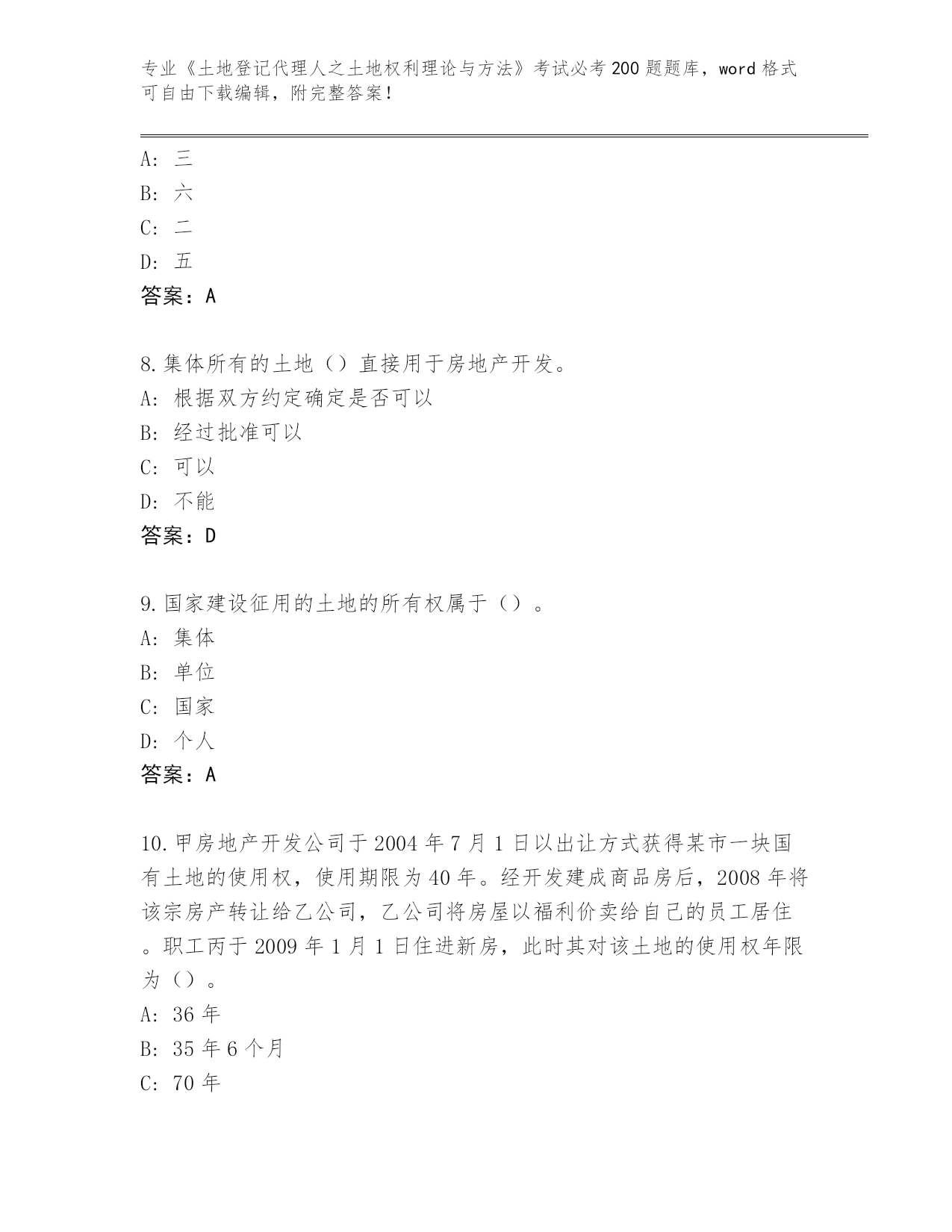 专业《土地登记代理人之土地权利理论与方法》考试必考200题题库，word格式可自由下载编辑，附完整答案！

A：三
B：六
C：二
D：五
答案：A

8.集体所有的土地（）直接用于房地产开发。
A：根据双方约定确定是否可以
B：经过批准可以
C：可以
D：不能
答案：D

9.国家建设征用的土地的所有权属于（）。
A：集体
B：单位
C：国家
D：个人
答案：A

10.甲房地产开发公司于2004年7月1日以出让方式获得某市一块国有土地的使用权，使用期限为40年。经开发建成商品房后，2008年将该宗房产转让给乙公司，乙公司将房屋以福利价卖给自己的员工居住。职工丙于2009年1月1日住进新房，此时其对该土地的使用权年限为（）。
A：36年
B：35年6个月
C：70年